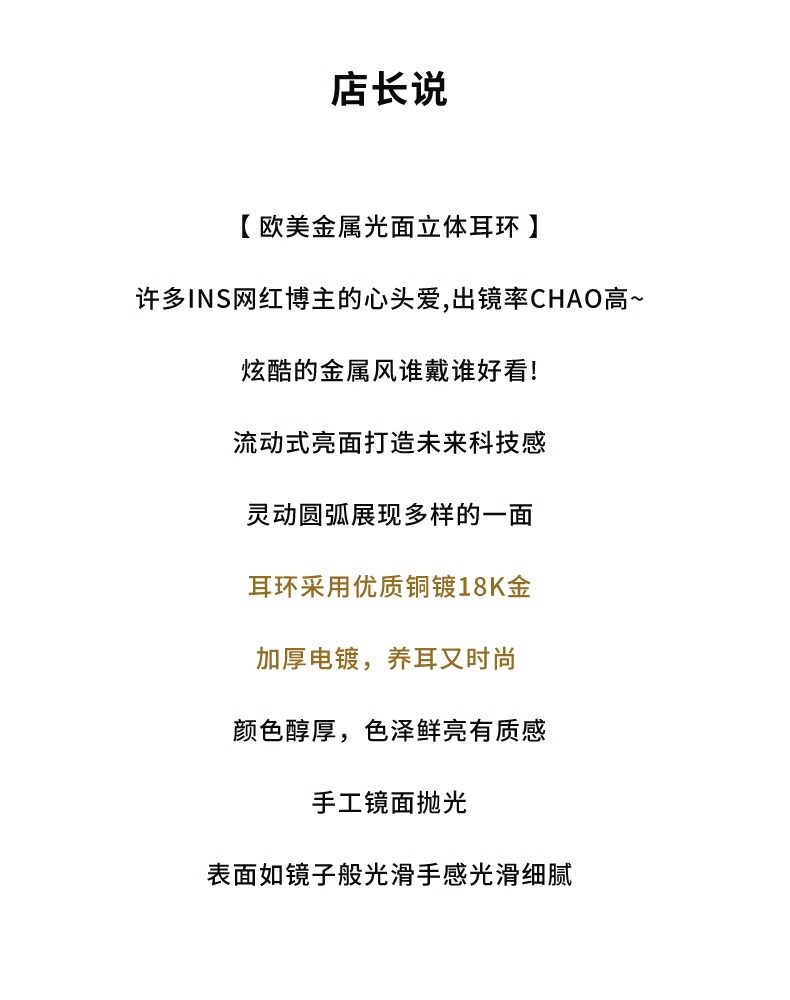 店长说

【欧美金属光面立体耳环】

许多INS网红博主的心头爱,出镜率CHAO高~

炫酷的金属风谁戴谁好看!

流动式亮面打造未来科技感

灵动圆弧展现多样的一面

耳环采用优质铜镀18K金

加厚电镀，养耳又时尚

颜色醇厚，色泽鲜亮有质感

手工镜面抛光

表面如镜子般光滑手感光滑细腻